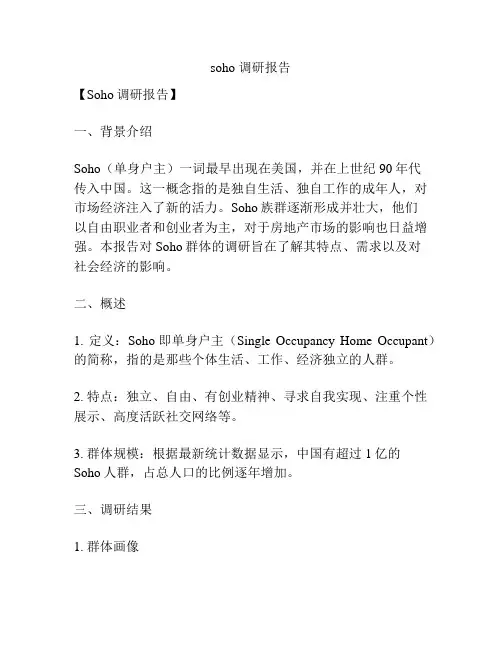 soho 调研报告

【Soho 调研报告】

一、背景介绍

Soho（单身户主）一词最早出现在美国，并在上世纪 90 年代传入中国。这一概念指的是独自生活、独自工作的成年人，对市场经济注入了新的活力。Soho 族群逐渐形成并壮大，他们以自由职业者和创业者为主，对于房地产市场的影响也日益增强。本报告对 Soho 群体的调研旨在了解其特点、需求以及对社会经济的影响。

二、概述

1. 定义：Soho 即单身户主（Single Occupancy Home Occupant）的简称，指的是那些个体生活、工作、经济独立的人群。

2. 特点：独立、自由、有创业精神、寻求自我实现、注重个性展示、高度活跃社交网络等。

3. 群体规模：根据最新统计数据显示，中国有超过 1 亿的 Soho 人群，占总人口的比例逐年增加。

三、调研结果

1. 群体画像